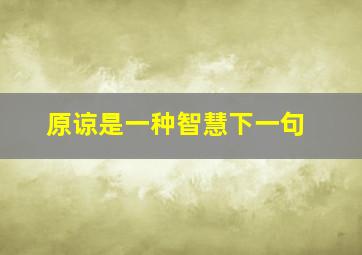 原谅是一种智慧下一句